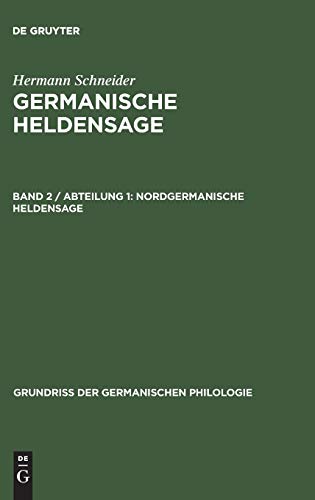 DE GRUYTER

Hermann Schneider
GERMANISCHE HELDENSAGE

BAND 2 / ABTEILUNG 1: NORDGERMANISCHE HELDENSAGE

GRUNDRISS DER GERMANISCHEN PHILOLOGIE

DE
G